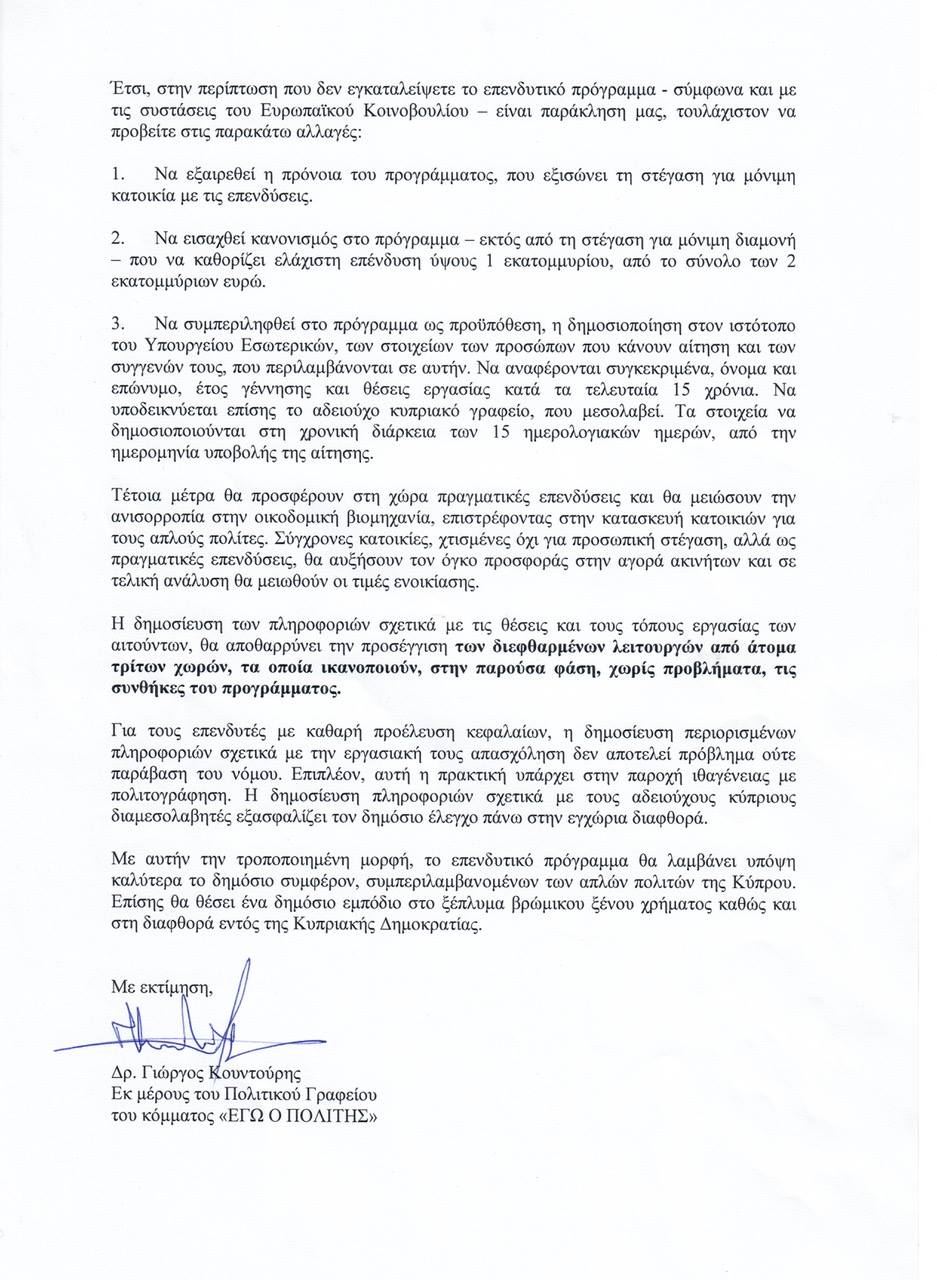 Έτσι, στην περίπτωση που δεν εγκαταλείψετε το επενδυτικό πρόγραμμα - σύμφωνα και με τις συστάσεις του Ευρωπαϊκού Κοινοβουλίου – είναι παράκληση μας, τουλάχιστον να προβείτε στις παρακάτω αλλαγές:

1. Να εξαιρεθεί η πρόνοια του προγράμματος, που εξισώνει τη στέγαση για μόνιμη κατοικία με τις επενδύσεις.

2. Να εισαχθεί κανονισμός στο πρόγραμμα – εκτός από τη στέγαση για μόνιμη διαμονή – που να καθορίζει ελάχιστη επένδυση ύψους 1 εκατομμυρίου, από το σύνολο των 2 εκατομμύριων ευρώ.

3. Να συμπεριληφθεί στο πρόγραμμα ως προϋπόθεση, η δημοσιοποίηση στον ιστότοπο του Υπουργείου Εσωτερικών, των στοιχείων των προσώπων που κάνουν αίτηση και των συγγενών τους, που περιλαμβάνονται σε αυτήν. Να αναφέρονται συγκεκριμένα, όνομα και επώνυμο, έτος γέννησης και θέσεις εργασίας κατά τα τελευταία 15 χρόνια. Να υποδεικνύεται επίσης το αδειούχο κυπριακό γραφείο, που μεσολαβεί. Τα στοιχεία να δημοσιοποιούνται στη χρονική διάρκεια των 15 ημερολογιακών ημερών, από την ημερομηνία υποβολής της αίτησης.

Τέτοια μέτρα θα προσφέρουν στη χώρα πραγματικές επενδύσεις και θα μειώσουν την ανισορροπία στην οικοδομική βιομηχανία, επιστρέφοντας στην κατασκευή κατοικιών για τους απλούς πολίτες. Σύγχρονες κατοικίες, χτισμένες όχι για προσωπική στέγαση, αλλά ως πραγματικές επενδύσεις, θα αυξήσουν τον όγκο προσφοράς στην αγορά ακινήτων και σε τελική ανάλυση θα μειωθούν οι τιμές ενοικίασης.

Η δημοσίευση των πληροφοριών σχετικά με τις θέσεις και τους τόπους εργασίας των αιτούντων, θα αποθαρρύνει την προσέγγιση των διεφθαρμένων λειτουργών από άτομα τρίτων χωρών, τα οποία ικανοποιούν, στην παρούσα φάση, χωρίς προβλήματα, τις συνθήκες του προγράμματος.

Για τους επενδυτές με καθαρή προέλευση κεφαλαίων, η δημοσίευση περιορισμένων πληροφοριών σχετικά με την εργασιακή τους απασχόληση δεν αποτελεί πρόβλημα ούτε παράβαση του νόμου. Επιπλέον, αυτή η πρακτική υπάρχει στην παροχή ιθαγένειας με πολιτογράφηση. Η δημοσίευση πληροφοριών σχετικά με τους αδειούχους κύπριους διαμεσολαβητές εξασφαλίζει τον δημόσιο έλεγχο πάνω στην εγχώρια διαφθορά.

Με αυτήν την τροποποιημένη μορφή, το επενδυτικό πρόγραμμα θα λαμβάνει υπόψη καλύτερα το δημόσιο συμφέρον, συμπεριλαμβανομένων των απλών πολιτών της Κύπρου. Επίσης θα θέσει ένα δημόσιο εμπόδιο στο ξέπλυμα βρώμικου ξένου χρήματος καθώς και στη διαφθορά εντός της Κυπριακής Δημοκρατίας.

Με εκτίμηση,

Δρ. Γιώργος Κουντούρης
Εκ μέρους του Πολιτικού Γραφείου
του κόμματος «ΕΓΩ Ο ΠΟΛΙΤΗΣ»